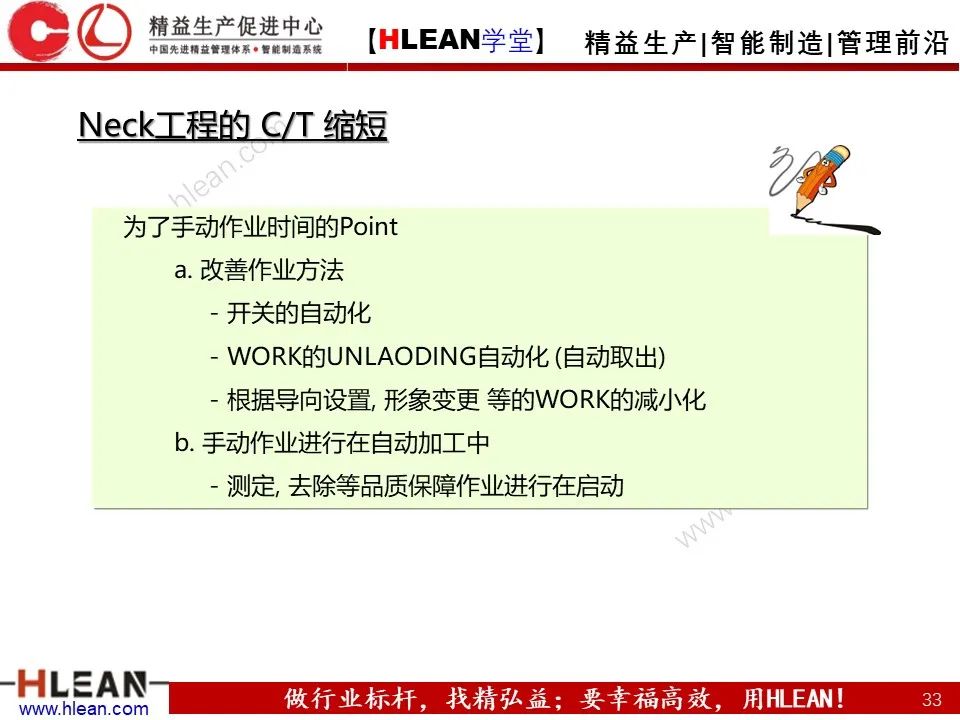 精益生产促进中心
中国先进精益管理体系·智能制造系统

【HLEAN学堂】 精益生产|智能制造|管理前沿

Neck工程的 C/T 缩短

hlean.com

为了手动作业时间的Point

a. 改善作业方法

- 开关的自动化

- WORK的UNLAODING自动化 (自动取出)

- 根据导向设置, 形象变更 等的WORK的减小化

b. 手动作业进行在自动加工中

- 测定, 去除等品质保障作业进行在启动

www

HLEAN
www.hlean.com

做行业标杆，找精弘益；要幸福高效，用HLEAN！

33